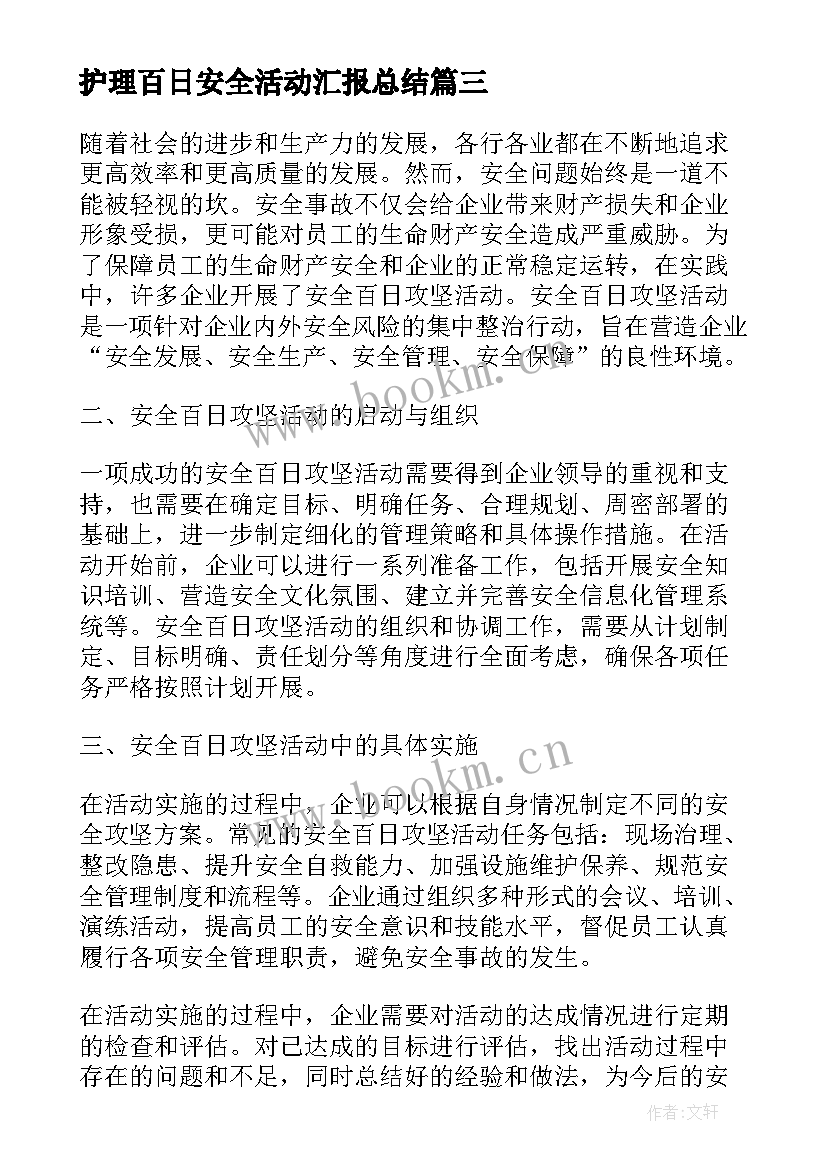 护理百日安全活动汇报总结篇三

随着社会的进步和生产力的发展，各行各业都在不断地追求更高效率和更高质量的发展。然而，安全问题始终是一道不能被轻视的坎。安全事故不仅会给企业带来财产损失和企业形象受损，更可能对员工的生命财产安全造成严重威胁。为了保障员工的生命财产安全和企业的正常稳定运转，在实践中，许多企业开展了安全百日攻坚活动。安全百日攻坚活动是一项针对企业内外安全风险的集中整治行动，旨在营造企业“安全发展、安全生产、安全管理、安全保障”的良性环境。

二、安全百日攻坚活动的启动与组织

一项成功的安全百日攻坚活动需要得到企业领导的重视和支持，也需要在确定目标、明确任务、合理规划、周密部署的基础上，进一步制定细化的管理策略和具体操作措施。在活动开始前，企业可以进行一系列准备工作，包括开展安全知识培训、营造安全文化氛围、建立并完善安全信息化管理系统等。安全百日攻坚活动的组织和协调工作，需要从计划制定、目标明确、责任划分等角度进行全面考虑，确保各项任务严格按照计划开展。

三、安全百日攻坚活动中的具体实施

在活动实施的过程中，企业可以根据自身情况制定不同的安全攻坚方案。常见的安全百日攻坚活动任务包括：现场治理、整改隐患、提升安全自救能力、加强设施维护保养、规范安全管理制度和流程等。企业通过组织多种形式的会议、培训、演练活动，提高员工的安全意识和技能水平，督促员工认真履行各项安全管理职责，避免安全事故的发生。

在活动实施的过程中，企业需要对活动的达成情况进行定期的检查和评估。对已达成的目标进行评估，找出活动过程中存在的问题和不足，同时总结好的经验和做法，为今后的安

www.bookm.cn

www.bookm.cn

作者：文轩